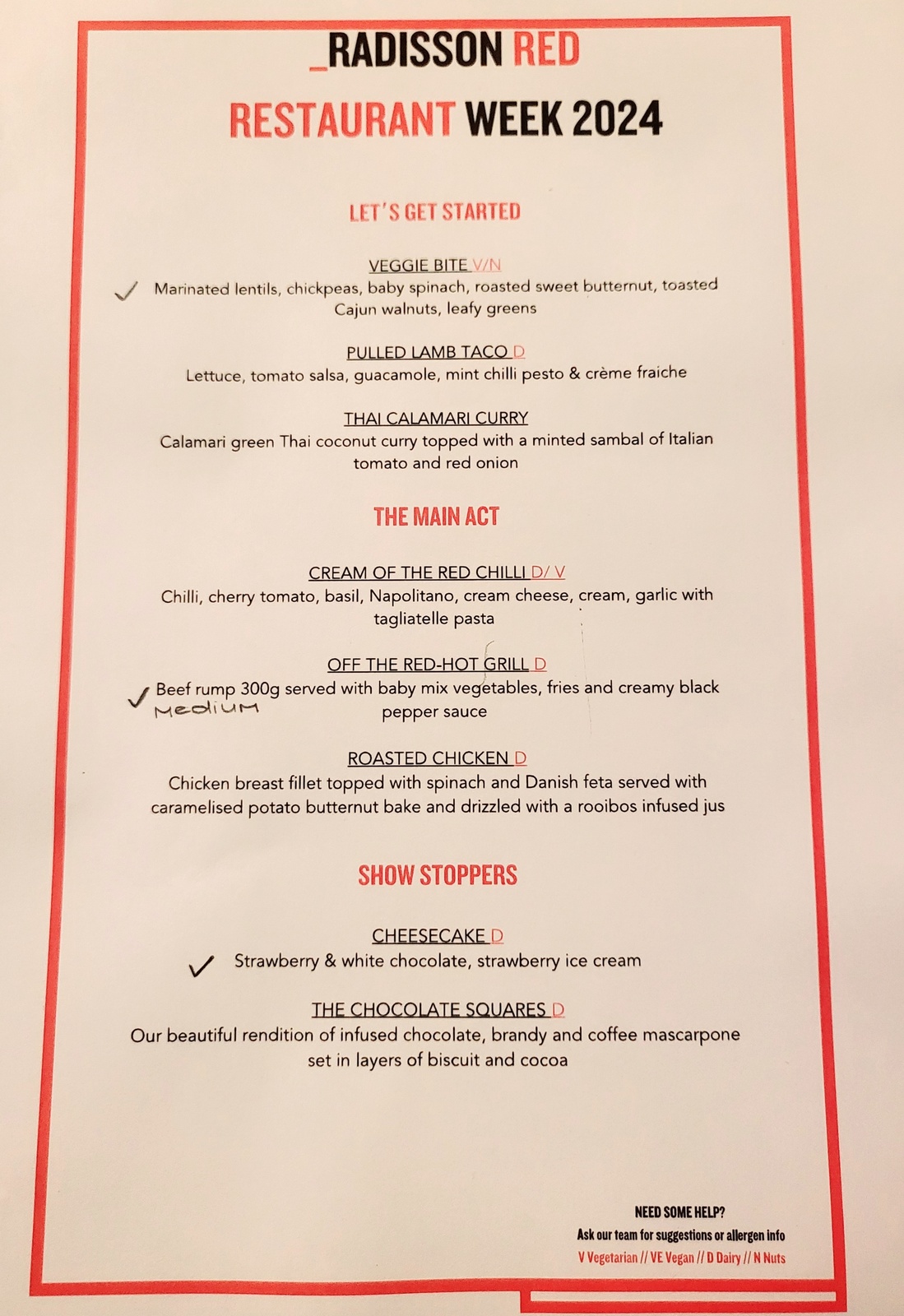 _RADISSON RED

RESTAURANT WEEK 2024

LET'S GET STARTED

VEGGIE BITE V/N

✓ Marinated lentils, chickpeas, baby spinach, roasted sweet butternut, toasted Cajun walnuts, leafy greens

PULLED LAMB TACO D

Lettuce, tomato salsa, guacamole, mint chilli pesto & crème fraiche

THAI CALAMARI CURRY

Calamari green Thai coconut curry topped with a minted sambal of Italian tomato and red onion

THE MAIN ACT

CREAM OF THE RED CHILLI D/ V

Chilli, cherry tomato, basil, Napolitano, cream cheese, cream, garlic with tagliatelle pasta

OFF THE RED-HOT GRILL D

✓ Beef rump 300g served with baby mix vegetables, fries and creamy black pepper sauce

Medium

ROASTED CHICKEN D

Chicken breast fillet topped with spinach and Danish feta served with caramelised potato butternut bake and drizzled with a rooibos infused jus

SHOW STOPPERS

CHEESECAKE D

✓ Strawberry & white chocolate, strawberry ice cream

THE CHOCOLATE SQUARES D

Our beautiful rendition of infused chocolate, brandy and coffee mascarpone set in layers of biscuit and cocoa

NEED SOME HELP?

Ask our team for suggestions or allergen info

V Vegetarian // VE Vegan // D Dairy // N Nuts